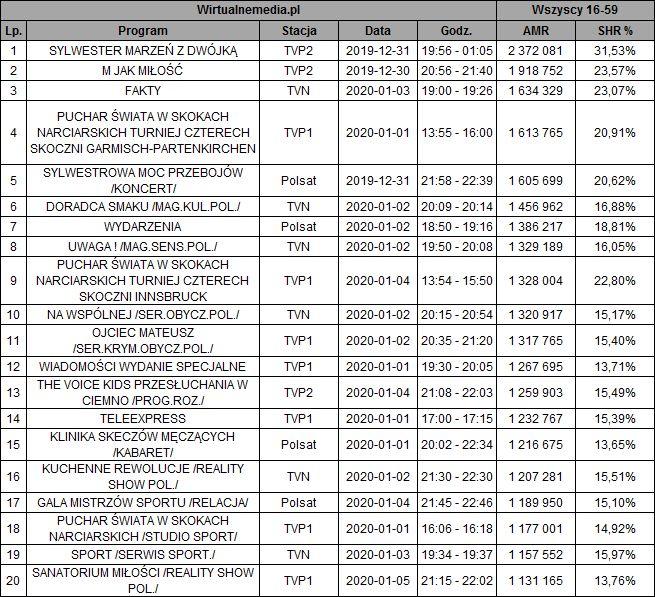 | Wirtualnemedia.pl | | | | | Wszyscy 16-59 | |
|---|---|---|---|---|---|---|
| Lp. | Program | Stacja | Data | Godz. | AMR | SHR % |
| 1 | SYLWESTER MARZEŃ Z DWÓJKĄ | TVP2 | 2019-12-31 | 19:56 - 01:05 | 2 372 081 | 31,53% |
| 2 | M JAK MIŁOŚĆ | TVP2 | 2019-12-30 | 20:56 - 21:40 | 1 918 752 | 23,57% |
| 3 | FAKTY | TVN | 2020-01-03 | 19:00 - 19:26 | 1 634 329 | 23,07% |
| 4 | PUCHAR ŚWIATA W SKOKACH NARCIARSKICH TURNIEJ CZTERECH SKOCZNI GARMISCH-PARTENKIRCHEN | TVP1 | 2020-01-01 | 13:55 - 16:00 | 1 613 765 | 20,91% |
| 5 | SYLWESTROWA MOC PRZEBOJÓW /KONCERT/ | Polsat | 2019-12-31 | 21:58 - 22:39 | 1 605 699 | 20,62% |
| 6 | DORADCA SMAKU /MAG.KUL.POL./ | TVN | 2020-01-02 | 20:09 - 20:14 | 1 456 962 | 16,88% |
| 7 | WYDARZENIA | Polsat | 2020-01-02 | 18:50 - 19:16 | 1 386 217 | 18,81% |
| 8 | UWAGA ! /MAG.SENS.POL./ | TVN | 2020-01-02 | 19:50 - 20:08 | 1 329 189 | 16,05% |
| 9 | PUCHAR ŚWIATA W SKOKACH NARCIARSKICH TURNIEJ CZTERECH SKOCZNI INNSBRUCK | TVP1 | 2020-01-04 | 13:54 - 15:50 | 1 328 004 | 22,80% |
| 10 | NA WSPÓLNEJ /SER.OBYCZ.POL./ | TVN | 2020-01-02 | 20:15 - 20:54 | 1 320 917 | 15,17% |
| 11 | OJCIEC MATEUSZ /SER.KRYM.OBYCZ.POL./ | TVP1 | 2020-01-02 | 20:35 - 21:20 | 1 317 765 | 15,40% |
| 12 | WIADOMOŚCI WYDANIE SPECJALNE | TVP1 | 2020-01-01 | 19:30 - 20:05 | 1 267 695 | 13,71% |
| 13 | THE VOICE KIDS PRZESŁUCHANIA W CIEMNO /PROG.ROZ./ | TVP2 | 2020-01-04 | 21:08 - 22:03 | 1 259 903 | 15,49% |
| 14 | TELEEXPRESS | TVP1 | 2020-01-01 | 17:00 - 17:15 | 1 232 767 | 15,39% |
| 15 | KLINIKA SKECZÓW MĘCZĄCYCH /KABARET/ | Polsat | 2020-01-01 | 20:02 - 22:34 | 1 216 675 | 13,65% |
| 16 | KUCHENNE REWOLUCJE /REALITY SHOW POL./ | TVN | 2020-01-02 | 21:30 - 22:30 | 1 207 281 | 15,51% |
| 17 | GALA MISTRZÓW SPORTU /RELACJA/ | Polsat | 2020-01-04 | 21:45 - 22:46 | 1 189 950 | 15,10% |
| 18 | PUCHAR ŚWIATA W SKOKACH NARCIARSKICH /STUDIO SPORT/ | TVP1 | 2020-01-01 | 16:06 - 16:18 | 1 177 001 | 14,92% |
| 19 | SPORT /SERWIS SPORT./ | TVN | 2020-01-03 | 19:34 - 19:37 | 1 157 552 | 15,97% |
| 20 | SANATORIUM MIŁOŚCI /REALITY SHOW POL./ | TVP1 | 2020-01-05 | 21:15 - 22:02 | 1 131 165 | 13,76% |